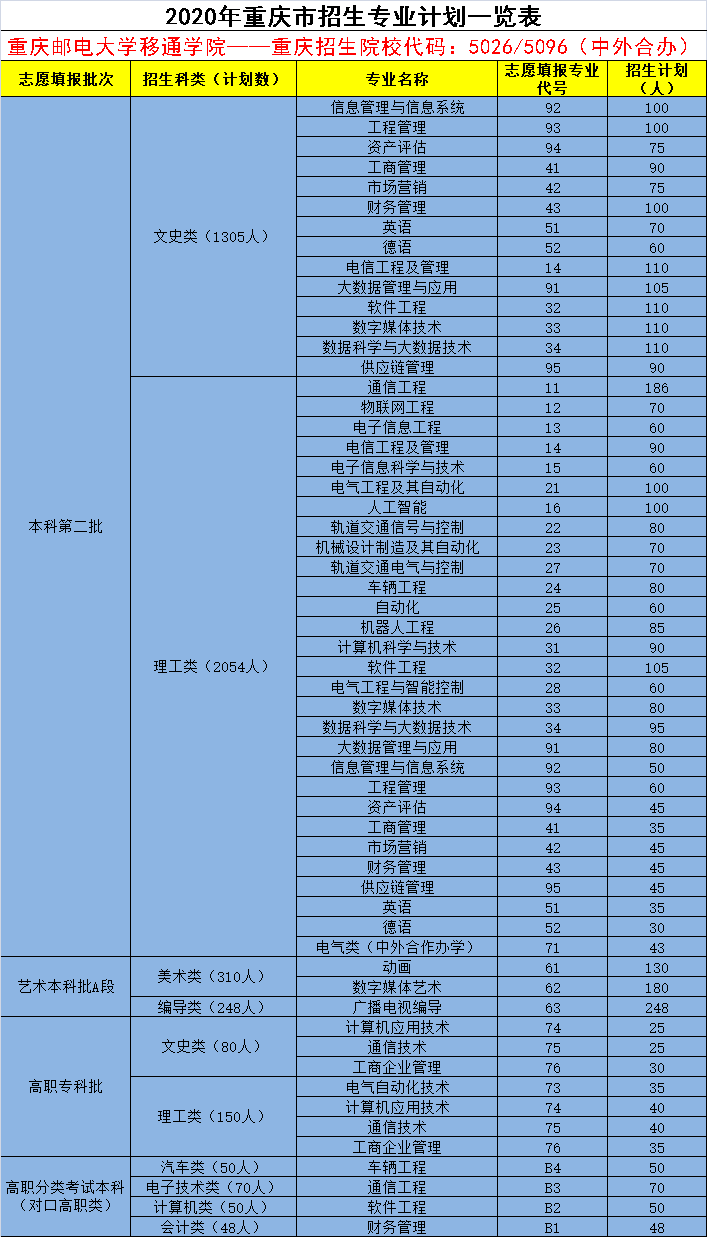 2020年重庆市招生专业计划一览表

重庆邮电大学移通学院——重庆招生院校代码：5026/5096（中外合办）

| 志愿填报批次 | 招生科类（计划数） | 专业名称 | 志愿填报专业代号 | 招生计划（人） |
|---|---|---|---|---|
| 本科第二批 | 文史类（1305人） | 信息管理与信息系统 | 92 | 100 |
| | | 工程管理 | 93 | 100 |
| | | 资产评估 | 94 | 75 |
| | | 工商管理 | 41 | 90 |
| | | 市场营销 | 42 | 75 |
| | | 财务管理 | 43 | 100 |
| | | 英语 | 51 | 70 |
| | | 德语 | 52 | 60 |
| | | 电信工程及管理 | 14 | 110 |
| | | 大数据管理与应用 | 91 | 105 |
| | | 软件工程 | 32 | 110 |
| | | 数字媒体技术 | 33 | 110 |
| | | 数据科学与大数据技术 | 34 | 110 |
| | | 供应链管理 | 95 | 90 |
| | 理工类（2054人） | 通信工程 | 11 | 186 |
| | | 物联网工程 | 12 | 70 |
| | | 电子信息工程 | 13 | 60 |
| | | 电信工程及管理 | 14 | 90 |
| | | 电子信息科学与技术 | 15 | 60 |
| | | 电气工程及其自动化 | 21 | 100 |
| | | 人工智能 | 16 | 100 |
| | | 轨道交通信号与控制 | 22 | 80 |
| | | 机械设计制造及其自动化 | 23 | 70 |
| | | 轨道交通电气与控制 | 27 | 70 |
| | | 车辆工程 | 24 | 80 |
| | | 自动化 | 25 | 60 |
| | | 机器人工程 | 26 | 85 |
| | | 计算机科学与技术 | 31 | 90 |
| | | 软件工程 | 32 | 105 |
| | | 电气工程与智能控制 | 28 | 60 |
| | | 数字媒体技术 | 33 | 80 |
| | | 数据科学与大数据技术 | 34 | 95 |
| | | 大数据管理与应用 | 91 | 80 |
| | | 信息管理与信息系统 | 92 | 50 |
| | | 工程管理 | 93 | 60 |
| | | 资产评估 | 94 | 45 |
| | | 工商管理 | 41 | 35 |
| | | 市场营销 | 42 | 45 |
| | | 财务管理 | 43 | 45 |
| | | 供应链管理 | 95 | 45 |
| | | 英语 | 51 | 35 |
| | | 德语 | 52 | 30 |
| | | 电气类（中外合作办学） | 71 | 43 |
| 艺术本科批A段 | 美术类（310人） | 动画 | 61 | 130 |
| | | 数字媒体艺术 | 62 | 180 |
| | 编导类（248人） | 广播电视编导 | 63 | 248 |
| 高职专科批 | 文史类（80人） | 计算机应用技术 | 74 | 25 |
| | | 通信技术 | 75 | 25 |
| | | 工商企业管理 | 76 | 30 |
| | 理工类（150人） | 电气自动化技术 | 73 | 35 |
| | | 计算机应用技术 | 74 | 40 |
| | | 通信技术 | 75 | 40 |
| | | 工商企业管理 | 76 | 35 |
| 高职分类考试本科（对口高职类） | 汽车类（50人） | 车辆工程 | B4 | 50 |
| | 电子技术类（70人） | 通信工程 | B3 | 70 |
| | 计算机类（50人） | 软件工程 | B2 | 50 |
| | 会计类（48人） | 财务管理 | B1 | 48 |